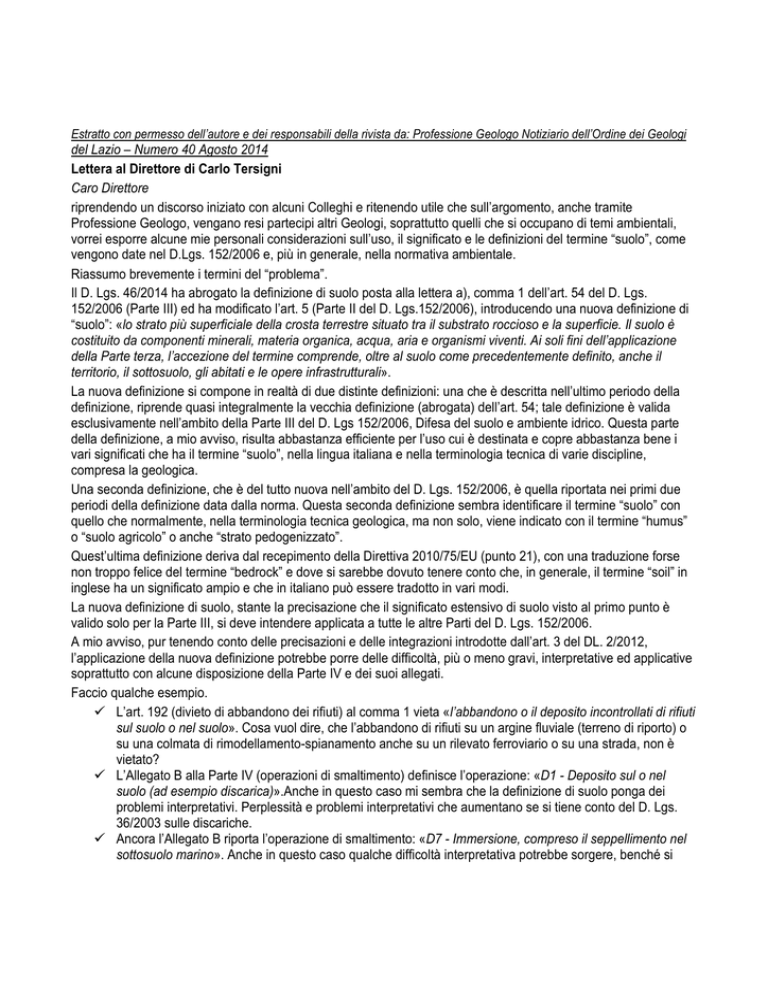 Estratto con permesso dell'autore e dei responsabili della rivista da: Professione Geologo Notiziario dell'Ordine dei Geologi del Lazio – Numero 40 Agosto 2014

Lettera al Direttore di Carlo Tersigni

Caro Direttore

riprendendo un discorso iniziato con alcuni Colleghi e ritenendo utile che sull'argomento, anche tramite Professione Geologo, vengano resi partecipi altri Geologi, soprattutto quelli che si occupano di temi ambientali, vorrei esporre alcune mie personali considerazioni sull'uso, il significato e le definizioni del termine "suolo", come vengono date nel D.Lgs. 152/2006 e, più in generale, nella normativa ambientale.

Riassumo brevemente i termini del "problema".

Il D. Lgs. 46/2014 ha abrogato la definizione di suolo posta alla lettera a), comma 1 dell'art. 54 del D. Lgs. 152/2006 (Parte III) ed ha modificato l'art. 5 (Parte II del D. Lgs.152/2006), introducendo una nuova definizione di "suolo": «lo strato più superficiale della crosta terrestre situato tra il substrato roccioso e la superficie. Il suolo è costituito da componenti minerali, materia organica, acqua, aria e organismi viventi. Ai soli fini dell'applicazione della Parte terza, l'accezione del termine comprende, oltre al suolo come precedentemente definito, anche il territorio, il sottosuolo, gli abitati e le opere infrastrutturali».

La nuova definizione si compone in realtà di due distinte definizioni: una che è descritta nell'ultimo periodo della definizione, riprende quasi integralmente la vecchia definizione (abrogata) dell'art. 54; tale definizione è valida esclusivamente nell'ambito della Parte III del D. Lgs 152/2006, Difesa del suolo e ambiente idrico. Questa parte della definizione, a mio avviso, risulta abbastanza efficiente per l'uso cui è destinata e copre abbastanza bene i vari significati che ha il termine "suolo", nella lingua italiana e nella terminologia tecnica di varie discipline, compresa la geologica.

Una seconda definizione, che è del tutto nuova nell'ambito del D. Lgs. 152/2006, è quella riportata nei primi due periodi della definizione data dalla norma. Questa seconda definizione sembra identificare il termine "suolo" con quello che normalmente, nella terminologia tecnica geologica, ma non solo, viene indicato con il termine "humus" o "suolo agricolo" o anche "strato pedogenizzato".

Quest'ultima definizione deriva dal recepimento della Direttiva 2010/75/EU (punto 21), con una traduzione forse non troppo felice del termine "bedrock" e dove si sarebbe dovuto tenere conto che, in generale, il termine "soil" in inglese ha un significato ampio e che in italiano può essere tradotto in vari modi.

La nuova definizione di suolo, stante la precisazione che il significato estensivo di suolo visto al primo punto è valido solo per la Parte III, si deve intendere applicata a tutte le altre Parti del D. Lgs. 152/2006.

A mio avviso, pur tenendo conto delle precisazioni e delle integrazioni introdotte dall'art. 3 del DL. 2/2012, l'applicazione della nuova definizione potrebbe porre delle difficoltà, più o meno gravi, interpretative ed applicative soprattutto con alcune disposizione della Parte IV e dei suoi allegati.

Faccio qualche esempio.

✓ L'art. 192 (divieto di abbandono dei rifiuti) al comma 1 vieta «l'abbandono o il deposito incontrollati di rifiuti sul suolo o nel suolo». Cosa vuol dire, che l'abbandono di rifiuti su un argine fluviale (terreno di riporto) o su una colmata di rimodellamento-spianamento anche su un rilevato ferroviario o su una strada, non è vietato?

✓ L'Allegato B alla Parte IV (operazioni di smaltimento) definisce l'operazione: «D1 - Deposito sul o nel suolo (ad esempio discarica)».Anche in questo caso mi sembra che la definizione di suolo ponga dei problemi interpretativi. Perplessità e problemi interpretativi che aumentano se si tiene conto del D. Lgs. 36/2003 sulle discariche.

✓ Ancora l'Allegato B riporta l'operazione di smaltimento: «D7 - Immersione, compreso il seppellimento nel sottosuolo marino». Anche in questo caso qualche difficoltà interpretativa potrebbe sorgere, benché si